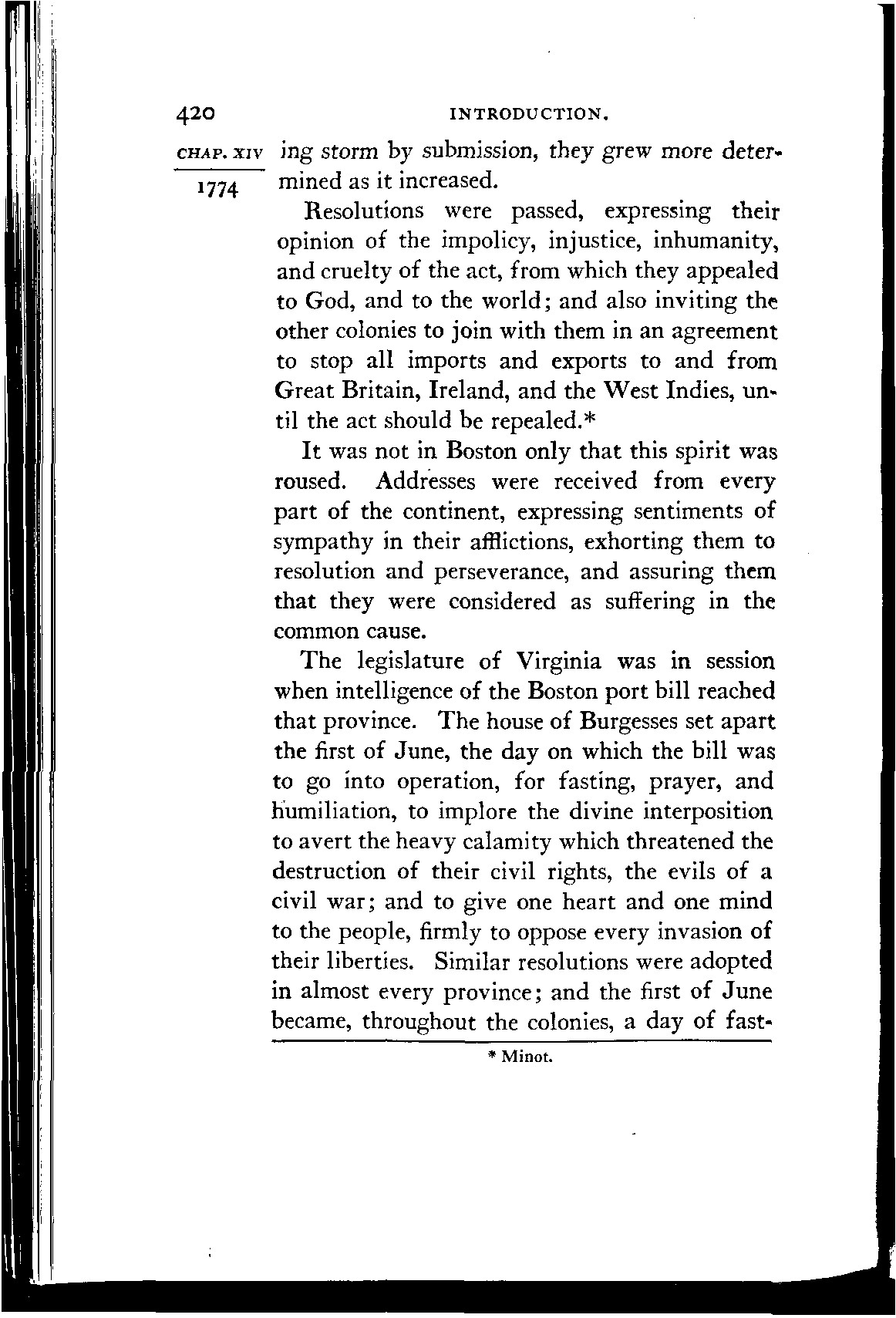 420 INTRODUCTION.

CHAP. XIV 1774

ing storm by submission, they grew more determined as it increased.

Resolutions were passed, expressing their opinion of the impolicy, injustice, inhumanity, and cruelty of the act, from which they appealed to God, and to the world; and also inviting the other colonies to join with them in an agreement to stop all imports and exports to and from Great Britain, Ireland, and the West Indies, until the act should be repealed.*

It was not in Boston only that this spirit was roused. Addresses were received from every part of the continent, expressing sentiments of sympathy in their afflictions, exhorting them to resolution and perseverance, and assuring them that they were considered as suffering in the common cause.

The legislature of Virginia was in session when intelligence of the Boston port bill reached that province. The house of Burgesses set apart the first of June, the day on which the bill was to go into operation, for fasting, prayer, and humiliation, to implore the divine interposition to avert the heavy calamity which threatened the destruction of their civil rights, the evils of a civil war; and to give one heart and one mind to the people, firmly to oppose every invasion of their liberties. Similar resolutions were adopted in almost every province; and the first of June became, throughout the colonies, a day of fast-

* Minot.